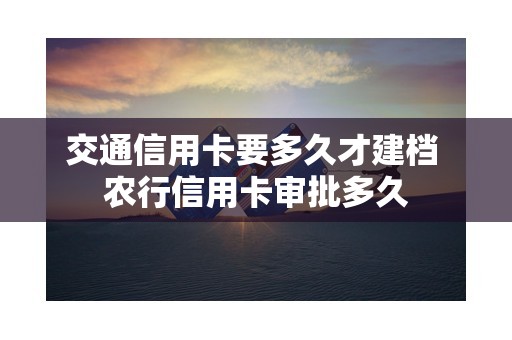 交通信用卡要多久才建档
农行信用卡审批多久